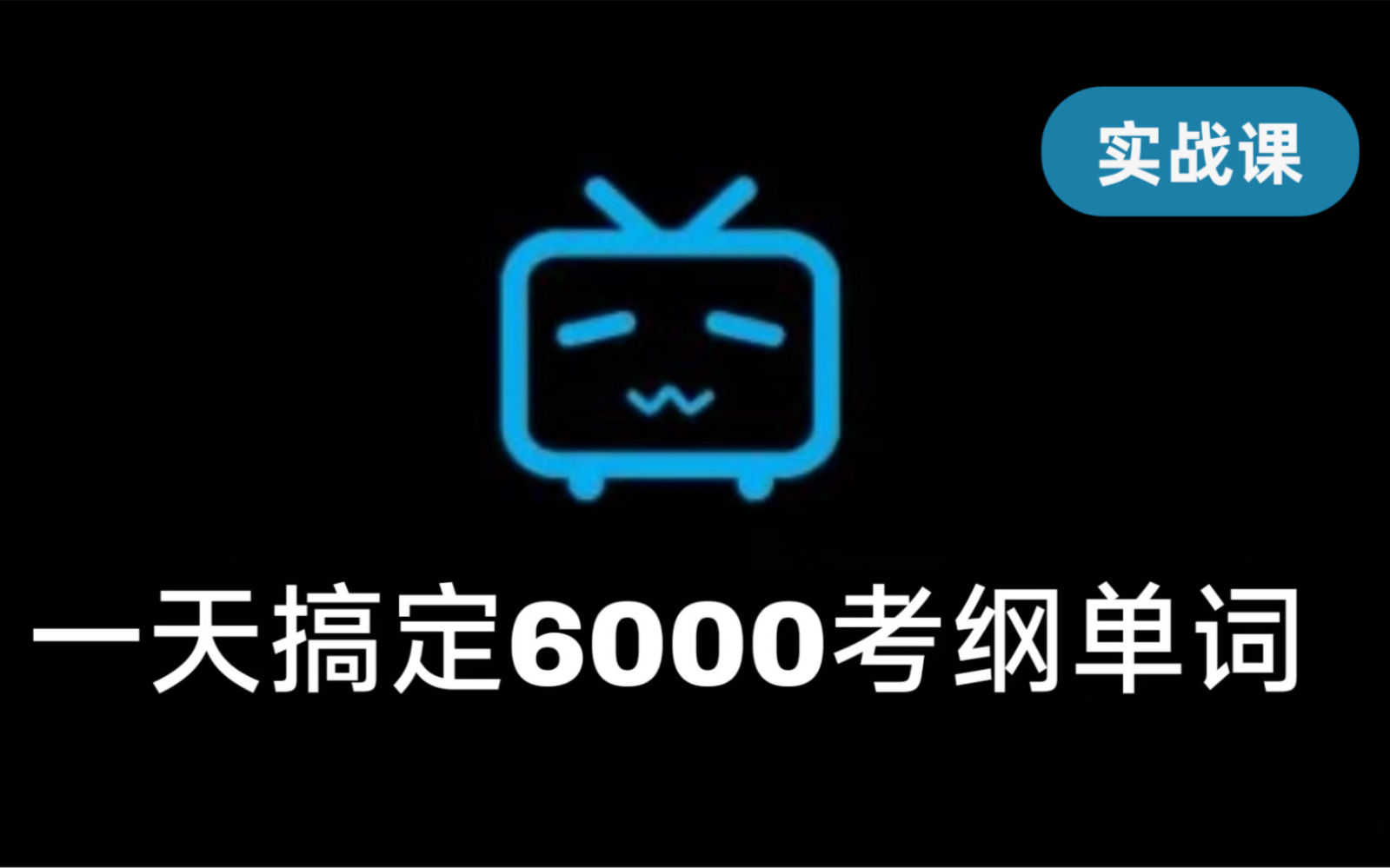 实战课

一天搞定6000考纲单词